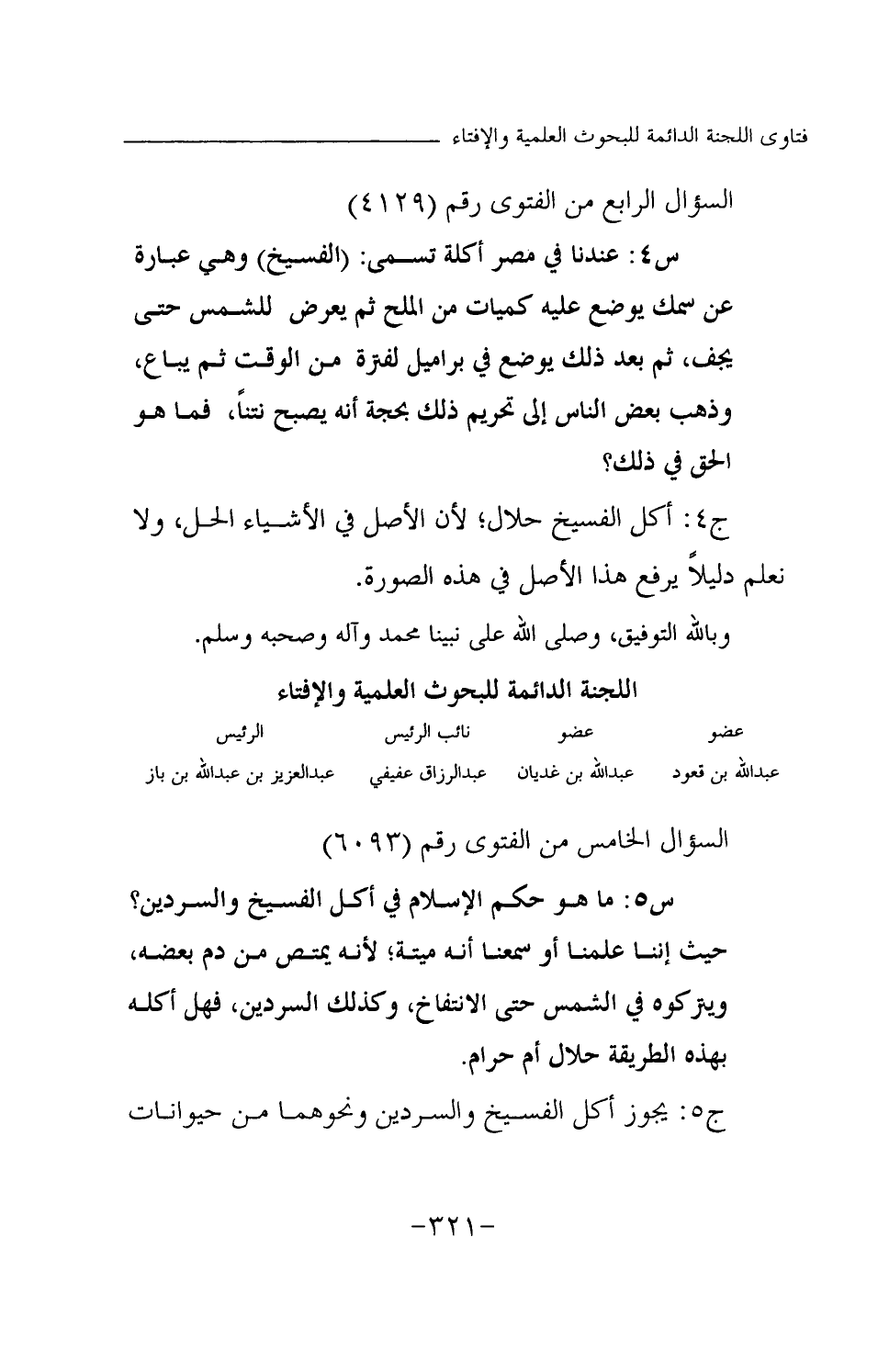 فتاوى اللجنة الدائمة للبحوث العلمية والإفتاء

السؤال الرابع من الفتوى رقم (٤١٢٩)

س٤: عندنا في مصر أكلة تسمى: (الفسيخ) وهي عبارة عن سمك يوضع عليه كميات من الملح ثم يعرض للشمس حتى يجف، ثم بعد ذلك يوضع في براميل لفترة من الوقت ثم يباع، وذهب بعض الناس إلى تحريم ذلك بحجة أنه يصبح نتناً، فما هو الحق في ذلك؟

ج٤: أكل الفسيخ حلال؛ لأن الأصل في الأشياء الحل، ولا نعلم دليلاً يرفع هذا الأصل في هذه الصورة.

وبالله التوفيق، وصلى الله على نبينا محمد وآله وصحبه وسلم.

اللجنة الدائمة للبحوث العلمية والإفتاء

| عضو | عضو | نائب الرئيس | الرئيس |
|---|---|---|---|
| عبدالله بن قعود | عبدالله بن غديان | عبدالرزاق عفيفي | عبدالعزيز بن عبدالله بن باز |

السؤال الخامس من الفتوى رقم (٦٠٩٣)

س٥: ما هو حكم الإسلام في أكل الفسيخ والسردين؟ حيث إننا علمنا أو سمعنا أنه ميتة؛ لأنه يمتص من دم بعضه، ويتركوه في الشمس حتى الانتفاخ، وكذلك السردين، فهل أكله بهذه الطريقة حلال أم حرام.

ج٥: يجوز أكل الفسيخ والسردين ونحوهما من حيوانات

-٣٢١-